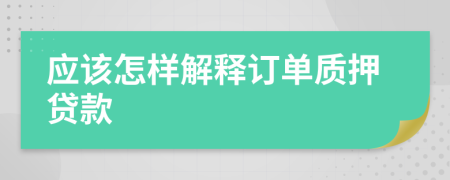 应该怎样解释订单质押贷款